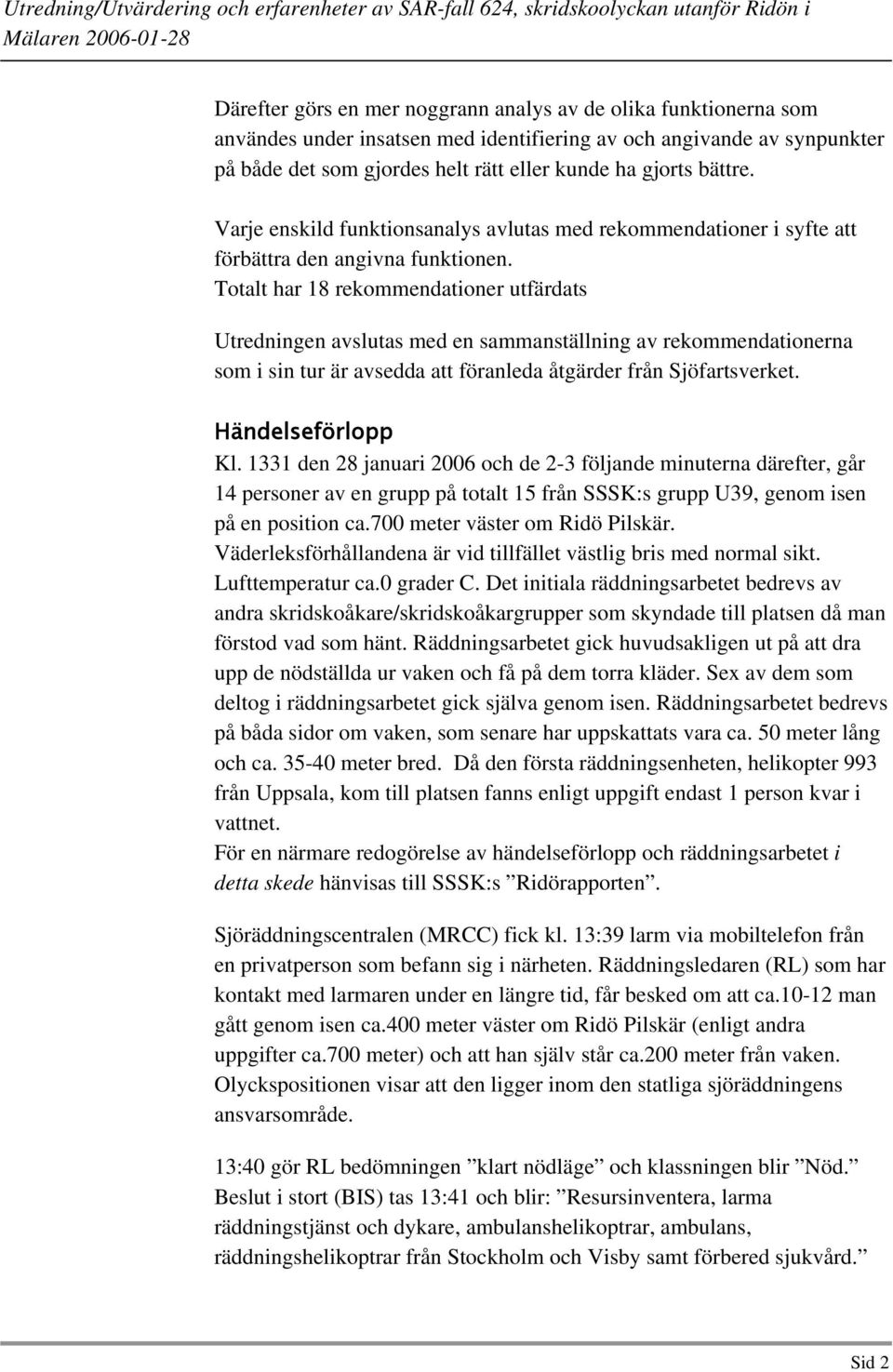 Utredning/Utvärdering och erfarenheter av SAR-fall 624, skridskoolyckan utanför Ridön i Mälaren 2006-01-28

Därefter görs en mer noggrann analys av de olika funktionerna som användes under insatsen med identifiering av och angivande av synpunkter på både det som gjordes helt rätt eller kunde ha gjorts bättre.

Varje enskild funktionsanalys avlutas med rekommendationer i syfte att förbättra den angivna funktionen.
Totalt har 18 rekommendationer utfärdats

Utredningen avslutas med en sammanställning av rekommendationerna som i sin tur är avsedda att föranleda åtgärder från Sjöfartsverket.

Händelseförlopp
Kl. 1331 den 28 januari 2006 och de 2-3 följande minuterna därefter, går 14 personer av en grupp på totalt 15 från SSSK:s grupp U39, genom isen på en position ca.700 meter väster om Ridö Pilskär.
Väderleksförhållandena är vid tillfället västlig bris med normal sikt.
Lufttemperatur ca.0 grader C. Det initiala räddningsarbetet bedrevs av andra skridskoåkare/skridskoåkargrupper som skyndade till platsen då man förstod vad som hänt. Räddningsarbetet gick huvudsakligen ut på att dra upp de nödställda ur vaken och få på dem torra kläder. Sex av dem som deltog i räddningsarbetet gick själva genom isen. Räddningsarbetet bedrevs på båda sidor om vaken, som senare har uppskattats vara ca. 50 meter lång och ca. 35-40 meter bred. Då den första räddningsenheten, helikopter 993 från Uppsala, kom till platsen fanns enligt uppgift endast 1 person kvar i vattnet.
För en närmare redogörelse av händelseförlopp och räddningsarbetet i detta skede hänvisas till SSSK:s ”Ridörapporten”.

Sjöräddningscentralen (MRCC) fick kl. 13:39 larm via mobiltelefon från en privatperson som befann sig i närheten. Räddningsledaren (RL) som har kontakt med larmaren under en längre tid, får besked om att ca.10-12 man gått genom isen ca.400 meter väster om Ridö Pilskär (enligt andra uppgifter ca.700 meter) och att han själv står ca.200 meter från vaken. Olyckspositionen visar att den ligger inom den statliga sjöräddningens ansvarsområde.

13:40 gör RL bedömningen ”klart nödläge” och klassningen blir ”Nöd.” Beslut i stort (BIS) tas 13:41 och blir: ”Resursinventera, larma räddningstjänst och dykare, ambulanshelikoptrar, ambulans, räddningshelikoptrar från Stockholm och Visby samt förbered sjukvård.”

Sid 2